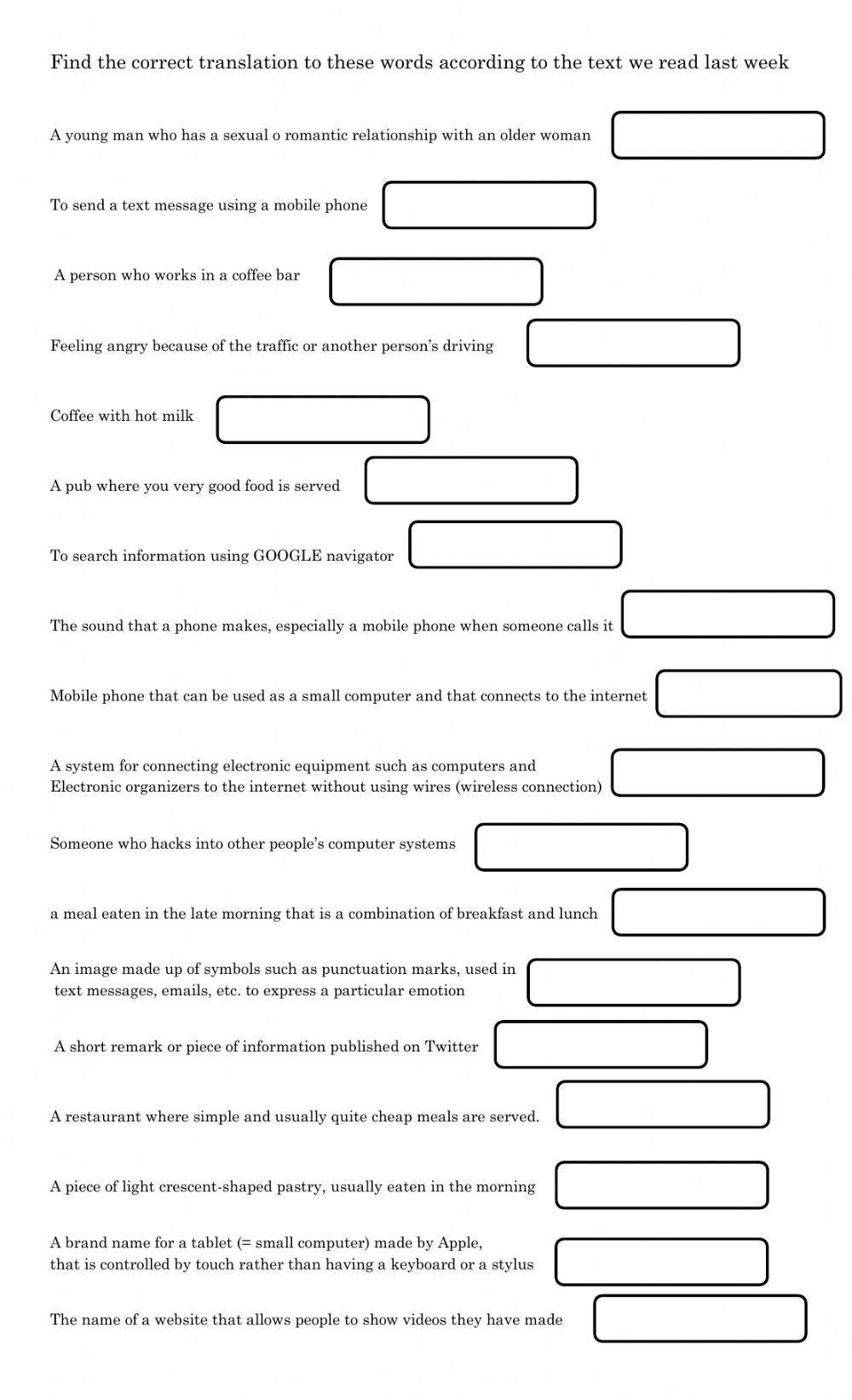 Find the correct translation to these words according to the text we read last week

A young man who has a sexual o romantic relationship with an older woman

To send a text message using a mobile phone

A person who works in a coffee bar

Feeling angry because of the traffic or another person's driving

Coffee with hot milk

A pub where you very good food is served

To search information using GOOGLE navigator

The sound that a phone makes, especially a mobile phone when someone calls it

Mobile phone that can be used as a small computer and that connects to the internet

A system for connecting electronic equipment such as computers and Electronic organizers to the internet without using wires (wireless connection)

Someone who hacks into other people's computer systems

a meal eaten in the late morning that is a combination of breakfast and lunch

An image made up of symbols such as punctuation marks, used in text messages, emails, etc. to express a particular emotion

A short remark or piece of information published on Twitter

A restaurant where simple and usually quite cheap meals are served.

A piece of light crescent-shaped pastry, usually eaten in the morning

A brand name for a tablet (= small computer) made by Apple, that is controlled by touch rather than having a keyboard or a stylus

The name of a website that allows people to show videos they have made